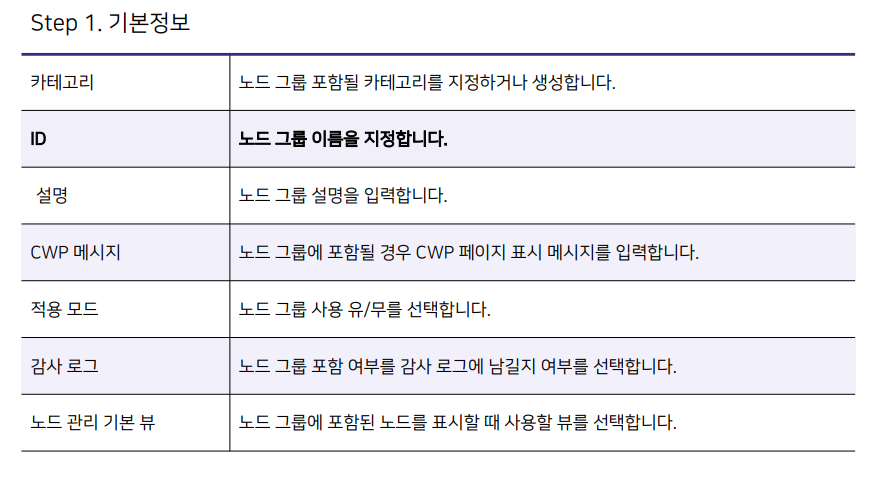 Step 1. 기본정보

| 카테고리 | 노드 그룹 포함될 카테고리를 지정하거나 생성합니다. |
|---|---|
| **ID** | **노드 그룹 이름을 지정합니다.** |
| 설명 | 노드 그룹 설명을 입력합니다. |
| CWP 메시지 | 노드 그룹에 포함될 경우 CWP 페이지 표시 메시지를 입력합니다. |
| 적용 모드 | 노드 그룹 사용 유/무를 선택합니다. |
| 감사 로그 | 노드 그룹 포함 여부를 감사 로그에 남길지 여부를 선택합니다. |
| 노드 관리 기본 뷰 | 노드 그룹에 포함된 노드를 표시할 때 사용할 뷰를 선택합니다. |